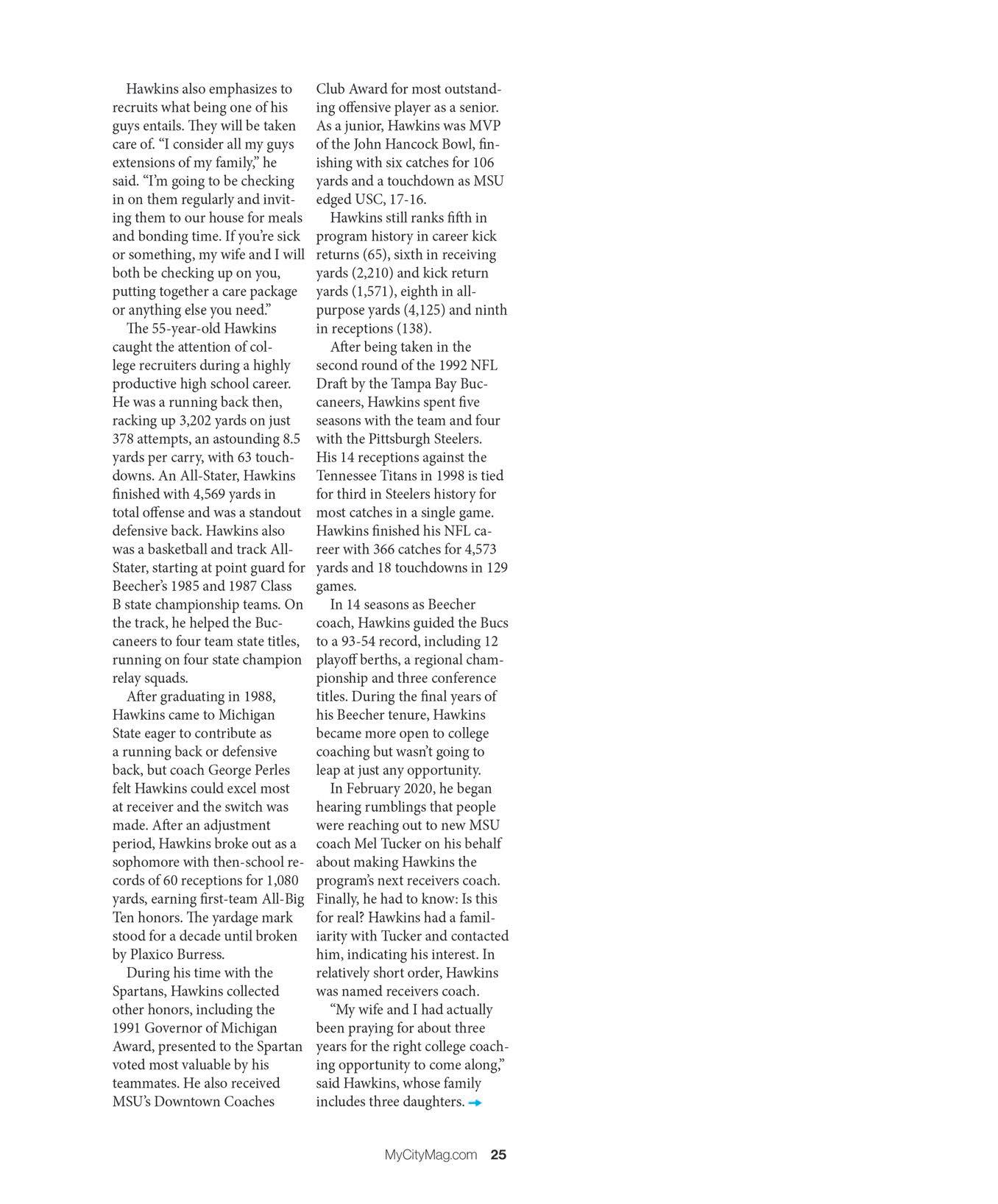 Hawkins also emphasizes to recruits what being one of his guys entails. They will be taken care of. “I consider all my guys extensions of my family,” he said. “I’m going to be checking in on them regularly and inviting them to our house for meals and bonding time. If you’re sick or something, my wife and I will both be checking up on you, putting together a care package or anything else you need.”

The 55-year-old Hawkins caught the attention of college recruiters during a highly productive high school career. He was a running back then, racking up 3,202 yards on just 378 attempts, an astounding 8.5 yards per carry, with 63 touchdowns. An All-Stater, Hawkins finished with 4,569 yards in total offense and was a standout defensive back. Hawkins also was a basketball and track All-Stater, starting at point guard for Beecher’s 1985 and 1987 Class B state championship teams. On the track, he helped the Buccaneers to four team state titles, running on four state champion relay squads.

After graduating in 1988, Hawkins came to Michigan State eager to contribute as a running back or defensive back, but coach George Perles felt Hawkins could excel most at receiver and the switch was made. After an adjustment period, Hawkins broke out as a sophomore with then-school records of 60 receptions for 1,080 yards, earning first-team All-Big Ten honors. The yardage mark stood for a decade until broken by Plaxico Burress.

During his time with the Spartans, Hawkins collected other honors, including the 1991 Governor of Michigan Award, presented to the Spartan voted most valuable by his teammates. He also received MSU’s Downtown Coaches Club Award for most outstanding offensive player as a senior. As a junior, Hawkins was MVP of the John Hancock Bowl, finishing with six catches for 106 yards and a touchdown as MSU edged USC, 17-16.

Hawkins still ranks fifth in program history in career kick returns (65), sixth in receiving yards (2,210) and kick return yards (1,571), eighth in all-purpose yards (4,125) and ninth in receptions (138).

After being taken in the second round of the 1992 NFL Draft by the Tampa Bay Buccaneers, Hawkins spent five seasons with the team and four with the Pittsburgh Steelers. His 14 receptions against the Tennessee Titans in 1998 is tied for third in Steelers history for most catches in a single game. Hawkins finished his NFL career with 366 catches for 4,573 yards and 18 touchdowns in 129 games.

In 14 seasons as Beecher coach, Hawkins guided the Bucs to a 93-54 record, including 12 playoff berths, a regional championship and three conference titles. During the final years of his Beecher tenure, Hawkins became more open to college coaching but wasn’t going to leap at just any opportunity.

In February 2020, he began hearing rumblings that people were reaching out to new MSU coach Mel Tucker on his behalf about making Hawkins the program’s next receivers coach. Finally, he had to know: Is this for real? Hawkins had a familiarity with Tucker and contacted him, indicating his interest. In relatively short order, Hawkins was named receivers coach.

“My wife and I had actually been praying for about three years for the right college coaching opportunity to come along,” said Hawkins, whose family includes three daughters.

MyCityMag.com 25